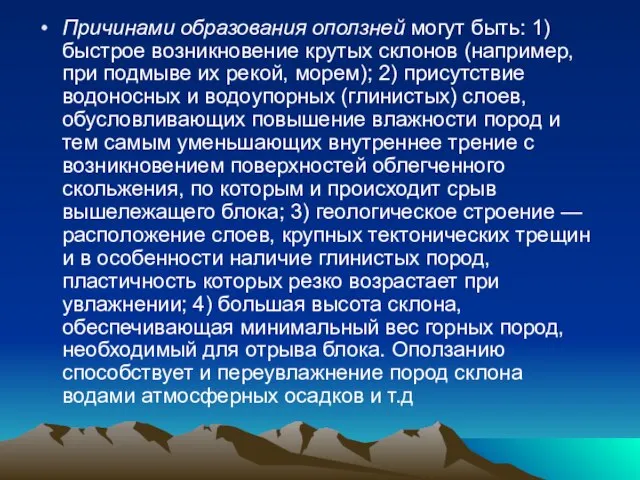 • Причинами образования оползней могут быть: 1) быстрое возникновение крутых склонов (например, при подмыве их рекой, морем); 2) присутствие водоносных и водоупорных (глинистых) слоев, обусловливающих повышение влажности пород и тем самым уменьшающих внутреннее трение с возникновением поверхностей облегченного скольжения, по которым и происходит срыв вышележащего блока; 3) геологическое строение — расположение слоев, крупных тектонических трещин и в особенности наличие глинистых пород, пластичность которых резко возрастает при увлажнении; 4) большая высота склона, обеспечивающая минимальный вес горных пород, необходимый для отрыва блока. Оползанию способствует и переувлажнение пород склона водами атмосферных осадков и т.д